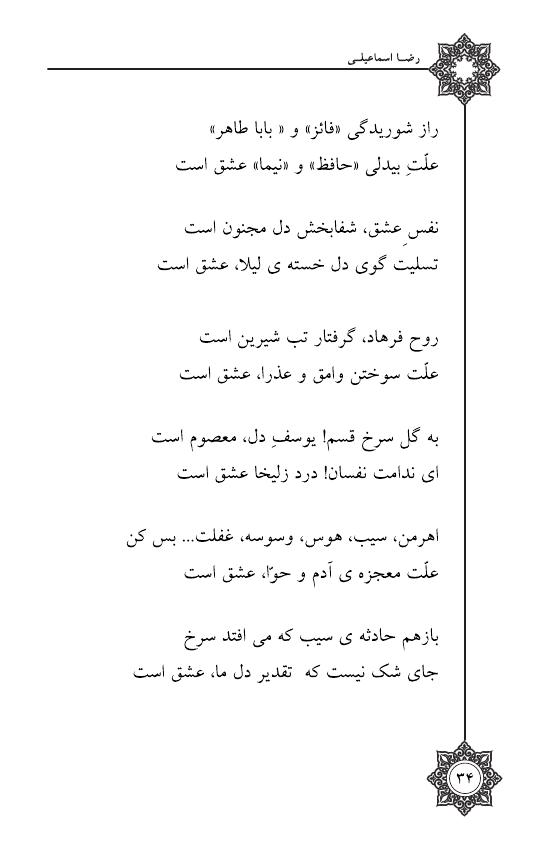 رضا اسماعیلی

راز شوریدگی «فائز» و « بابا طاهر»
علّتِ بیدلی «حافظ» و «نیما» عشق است

نفسِ عشق، شفابخش دل مجنون است
تسلیت گوی دل خسته ی لیلا، عشق است

روح فرهاد، گرفتار تب شیرین است
علّت سوختن وامق و عذرا، عشق است

به گل سرخ قسم! یوسفِ دل، معصوم است
ای ندامت نفسان! درد زلیخا عشق است

اهرمن، سیب، هوس، وسوسه، غفلت... بس کن
علّت معجزه ی آدم و حوّا، عشق است

بازهم حادثه ی سیب که می افتد سرخ
جای شک نیست که تقدیر دل ما، عشق است

۳۴